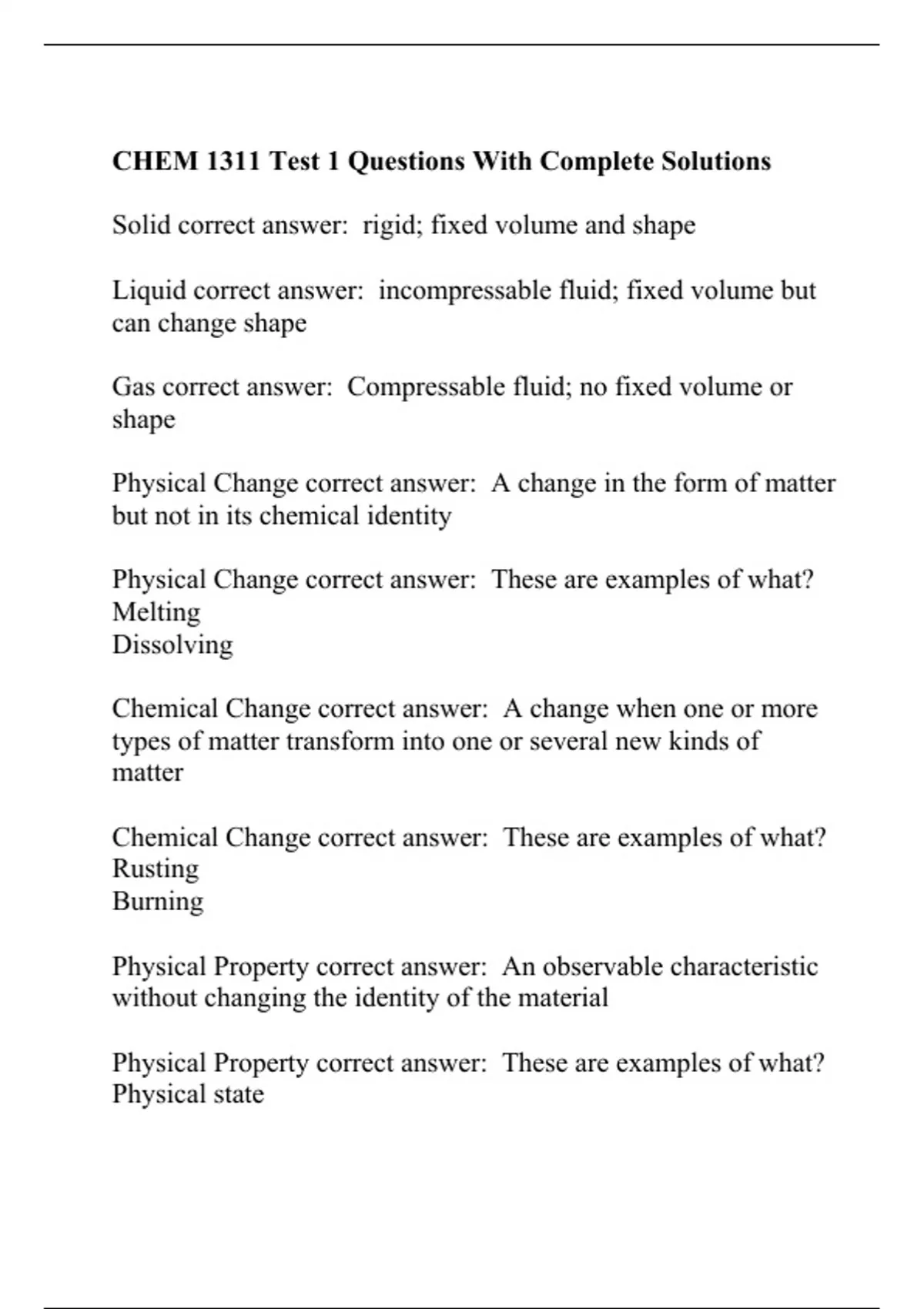 CHEM 1311 Test 1 Questions With Complete Solutions

Solid correct answer:  rigid; fixed volume and shape

Liquid correct answer:  incompressable fluid; fixed volume but can change shape

Gas correct answer:  Compressable fluid; no fixed volume or shape

Physical Change correct answer:  A change in the form of matter but not in its chemical identity

Physical Change correct answer:  These are examples of what?
Melting
Dissolving

Chemical Change correct answer:  A change when one or more types of matter transform into one or several new kinds of matter

Chemical Change correct answer:  These are examples of what?
Rusting
Burning

Physical Property correct answer:  An observable characteristic without changing the identity of the material

Physical Property correct answer:  These are examples of what?
Physical state